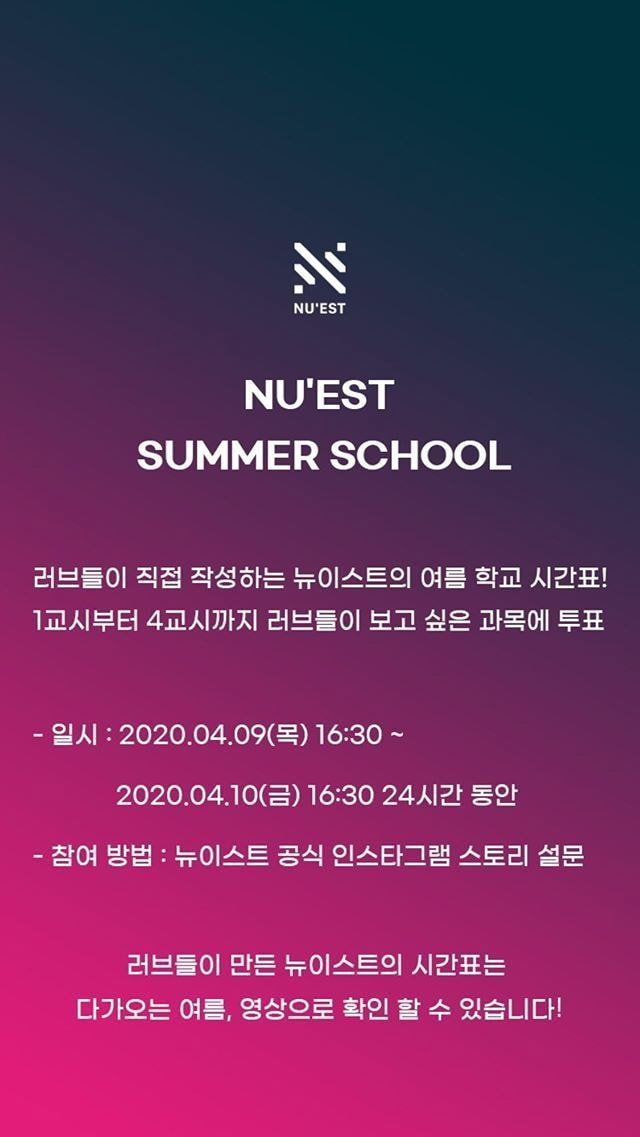 NU'EST

NU'EST
SUMMER SCHOOL

러브들이 직접 작성하는 뉴이스트의 여름 학교 시간표!
1교시부터 4교시까지 러브들이 보고 싶은 과목에 투표

- 일시 : 2020.04.09(목) 16:30 ~
2020.04.10(금) 16:30 24시간 동안
- 참여 방법 : 뉴이스트 공식 인스타그램 스토리 설문

러브들이 만든 뉴이스트의 시간표는
다가오는 여름, 영상으로 확인 할 수 있습니다!